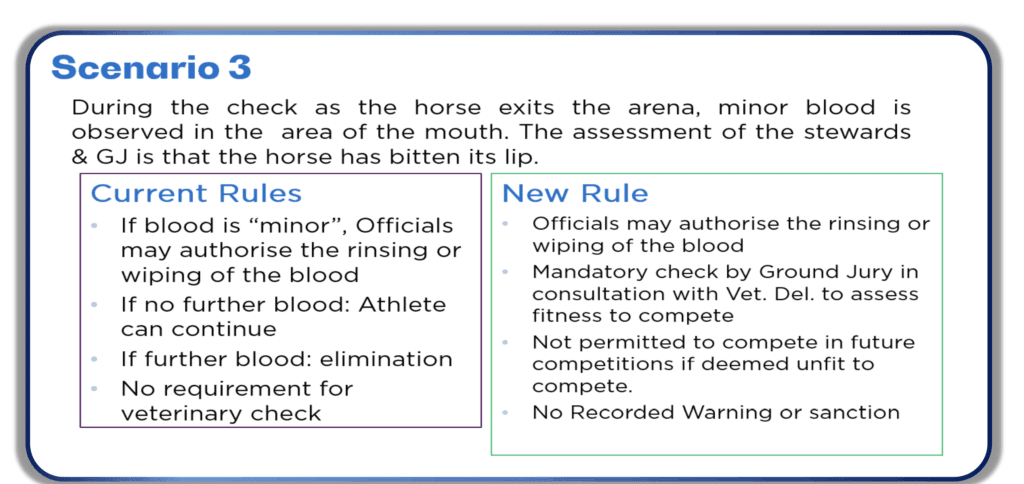 Scenario 3

During the check as the horse exits the arena, minor blood is observed in the area of the mouth. The assessment of the stewards & GJ is that the horse has bitten its lip.

Current Rules

• If blood is "minor", Officials may authorise the rinsing or wiping of the blood
• If no further blood: Athlete can continue
• If further blood: elimination
• No requirement for veterinary check

New Rule

• Officials may authorise the rinsing or wiping of the blood
• Mandatory check by Ground Jury in consultation with Vet. Del. to assess fitness to compete
• Not permitted to compete in future competitions if deemed unfit to compete.
• No Recorded Warning or sanction